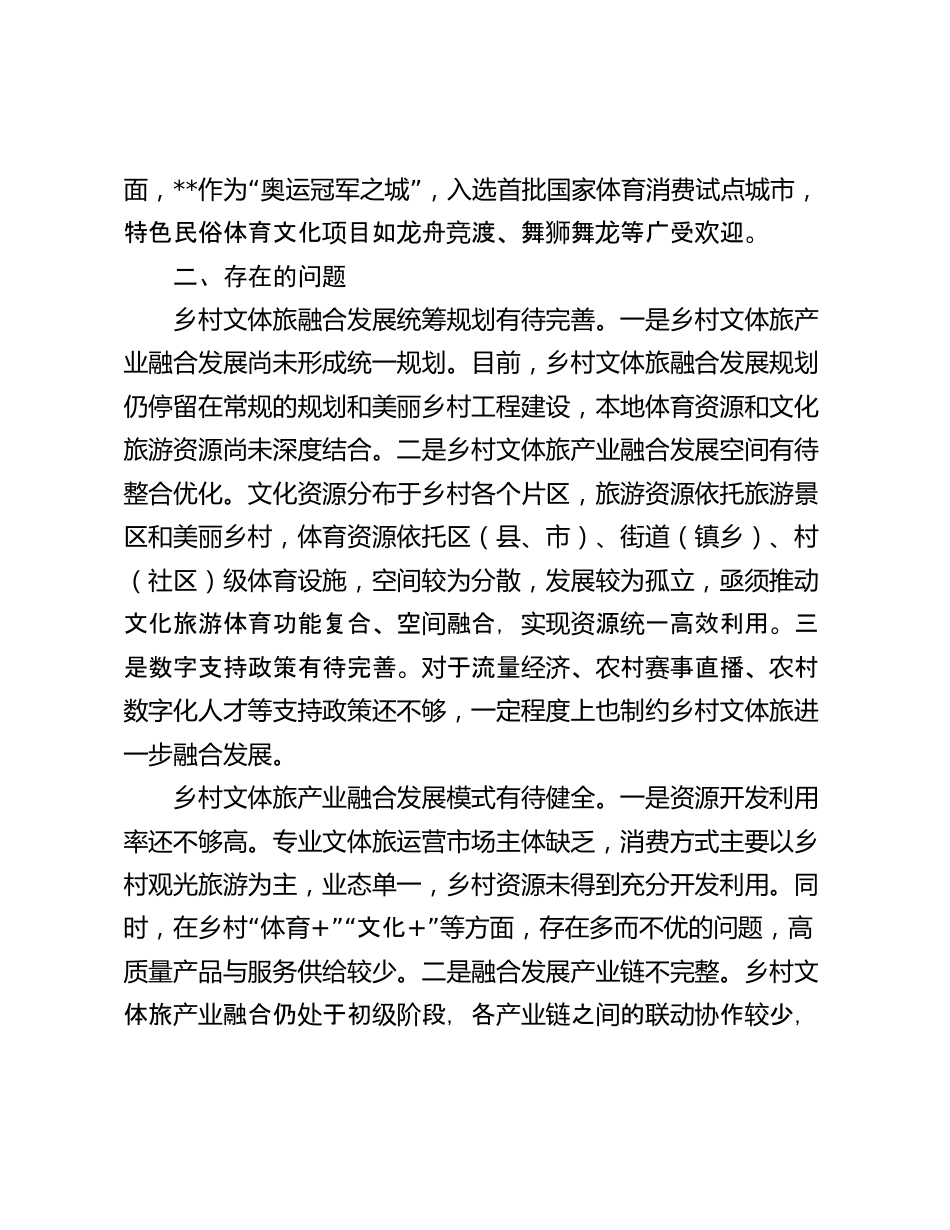 面，**作为“奥运冠军之城”，入选首批国家体育消费试点城市，特色民俗体育文化项目如龙舟竞渡、舞狮舞龙等广受欢迎。

二、存在的问题

乡村文体旅融合发展统筹规划有待完善。一是乡村文体旅产业融合发展尚未形成统一规划。目前，乡村文体旅融合发展规划仍停留在常规的规划和美丽乡村工程建设，本地体育资源和文化旅游资源尚未深度结合。二是乡村文体旅产业融合发展空间有待整合优化。文化资源分布于乡村各个片区，旅游资源依托旅游景区和美丽乡村，体育资源依托区（县、市）、街道（镇乡）、村（社区）级体育设施，空间较为分散，发展较为孤立，亟须推动文化旅游体育功能复合、空间融合，实现资源统一高效利用。三是数字支持政策有待完善。对于流量经济、农村赛事直播、农村数字化人才等支持政策还不够，一定程度上也制约乡村文体旅进一步融合发展。

乡村文体旅产业融合发展模式有待健全。一是资源开发利用率还不够高。专业文体旅运营市场主体缺乏，消费方式主要以乡村观光旅游为主，业态单一，乡村资源未得到充分开发利用。同时，在乡村“体育+”“文化+”等方面，存在多而不优的问题，高质量产品与服务供给较少。二是融合发展产业链不完整。乡村文体旅产业融合仍处于初级阶段，各产业链之间的联动协作较少，